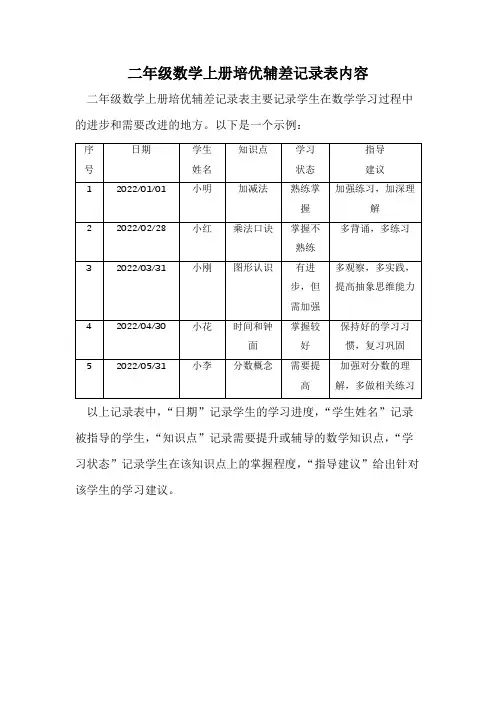 二年级数学上册培优辅差记录表内容

二年级数学上册培优辅差记录表主要记录学生在数学学习过程中的进步和需要改进的地方。以下是一个示例：

| 序号 | 日期 | 学生姓名 | 知识点 | 学习状态 | 指导建议 |
|---|---|---|---|---|---|
| 1 | 2022/01/01 | 小明 | 加减法 | 熟练掌握 | 加强练习，加深理解 |
| 2 | 2022/02/28 | 小红 | 乘法口诀 | 掌握不熟练 | 多背诵，多练习 |
| 3 | 2022/03/31 | 小刚 | 图形认识 | 有进步，但需加强 | 多观察，多实践，提高抽象思维能力 |
| 4 | 2022/04/30 | 小花 | 时间和钟面 | 掌握较好 | 保持好的学习习惯，复习巩固 |
| 5 | 2022/05/31 | 小李 | 分数概念 | 需要提高 | 加强对分数的理解，多做相关练习 |

以上记录表中，“日期”记录学生的学习进度，“学生姓名”记录被指导的学生，“知识点”记录需要提升或辅导的数学知识点，“学习状态”记录学生在该知识点上的掌握程度，“指导建议”给出针对该学生的学习建议。